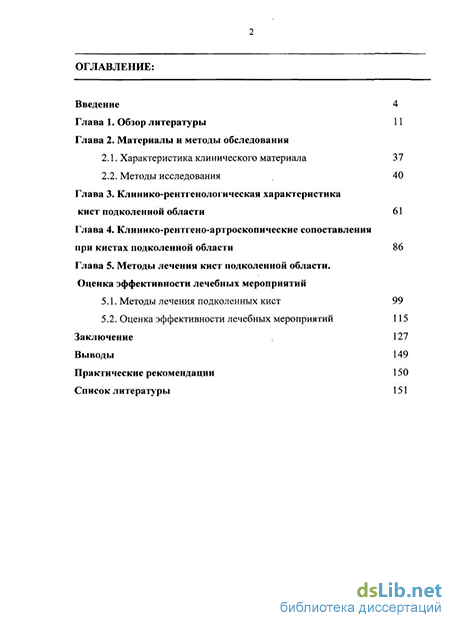 2

ОГЛАВЛЕНИЕ:

Введение 4

Глава 1. Обзор литературы 11

Глава 2. Материалы и методы обследования

2.1. Характеристика клинического материала 37

2.2. Методы исследования 40

Глава 3. Клинико-рентгенологическая характеристика кист подколенной области 61

Глава 4. Клинико-рентгено-артроскопические сопоставления при кистах подколенной области 86

Глава 5. Методы лечения кист подколенной области. Оценка эффективности лечебных мероприятий

5.1. Методы лечения подколенных кист 99

5.2. Оценка эффективности лечебных мероприятий 115

Заключение 127

Выводы 149

Практические рекомендации 150

Список литературы 151

dsLib.net
библиотека диссертаций